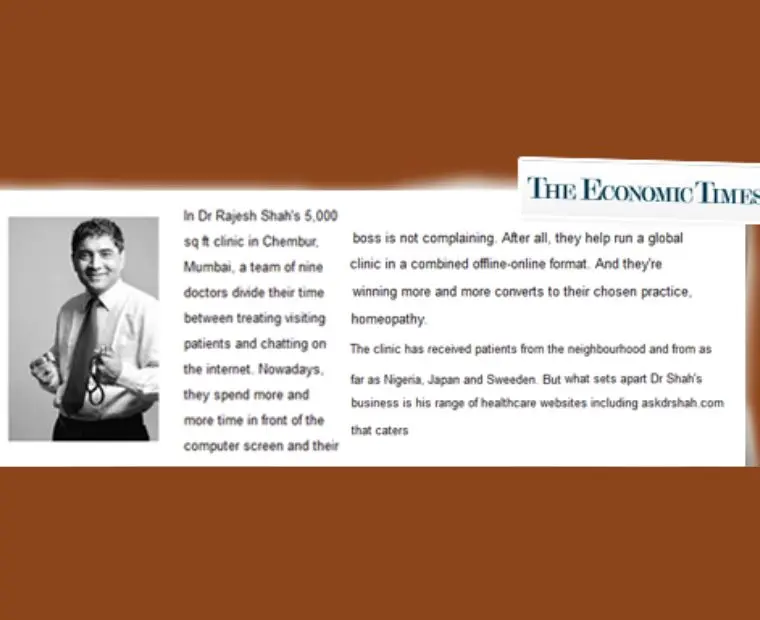 THE ECONOMIC TIMES

In Dr Rajesh Shah's 5,000 sq ft clinic in Chembur, Mumbai, a team of nine doctors divide their time between treating visiting patients and chatting on the internet. Nowadays, they spend more and more time in front of the computer screen and their boss is not complaining. After all, they help run a global clinic in a combined offline-online format. And they're winning more and more converts to their chosen practice, homeopathy.

The clinic has received patients from the neighbourhood and from as far as Nigeria, Japan and Sweeden. But what sets apart Dr Shah's business is his range of healthcare websites including askdrshah.com that caters